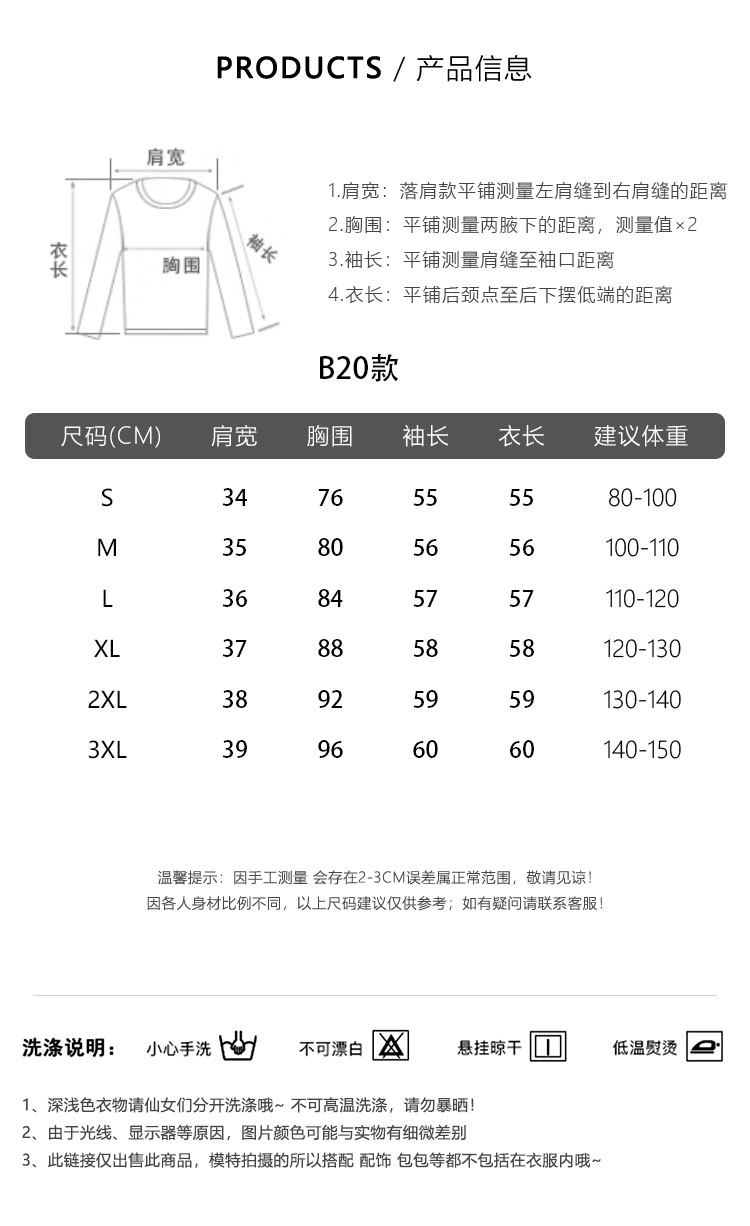 PRODUCTS / 产品信息

肩宽

衣长

胸围

袖长

1.肩宽：落肩款平铺测量左肩缝到右肩缝的距离
2.胸围：平铺测量两腋下的距离，测量值×2
3.袖长：平铺测量肩缝至袖口距离
4.衣长：平铺后颈点至后下摆低端的距离

B20款

| 尺码(CM) | 肩宽 | 胸围 | 袖长 | 衣长 | 建议体重 |
|---|---|---|---|---|---|
| S | 34 | 76 | 55 | 55 | 80-100 |
| M | 35 | 80 | 56 | 56 | 100-110 |
| L | 36 | 84 | 57 | 57 | 110-120 |
| XL | 37 | 88 | 58 | 58 | 120-130 |
| 2XL | 38 | 92 | 59 | 59 | 130-140 |
| 3XL | 39 | 96 | 60 | 60 | 140-150 |

温馨提示：因手工测量 会存在2-3CM误差属正常范围，敬请见谅！
因各人身材比例不同，以上尺码建议仅供参考；如有疑问请联系客服！

洗涤说明： 小心手洗 不可漂白 悬挂晾干 低温熨烫

1、深浅色衣物请仙女们分开洗涤哦~ 不可高温洗涤，请勿暴晒！
2、由于光线、显示器等原因，图片颜色可能与实物有细微差别
3、此链接仅出售此商品，模特拍摄的所以搭配 配饰 包包等都不包括在衣服内哦~